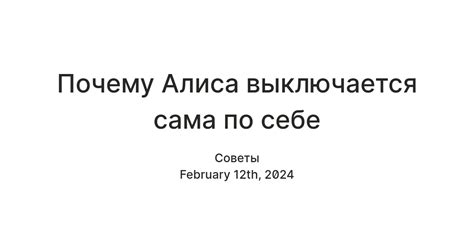 Почему Алиса выключается сама по себе

Советы
February 12th, 2024